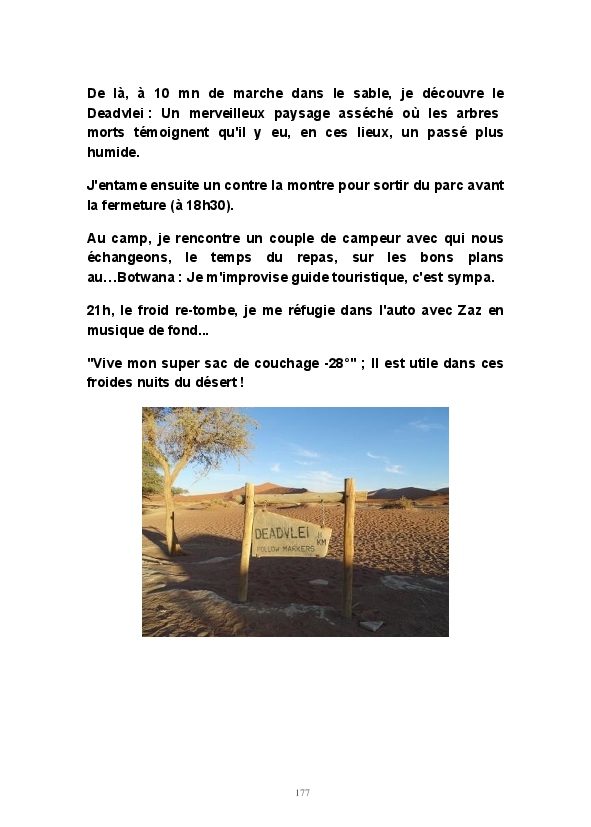 De là, à 10 mn de marche dans le sable, je découvre le Deadvlei : Un merveilleux paysage asséché où les arbres morts témoignent qu'il y eu, en ces lieux, un passé plus humide.

J'entame ensuite un contre la montre pour sortir du parc avant la fermeture (à 18h30).

Au camp, je rencontre un couple de campeur avec qui nous échangeons, le temps du repas, sur les bons plans au…Botwana : Je m'improvise guide touristique, c'est sympa.

21h, le froid re-tombe, je me réfugie dans l'auto avec Zaz en musique de fond...

"Vive mon super sac de couchage -28°" ; Il est utile dans ces froides nuits du désert !

DEADVLEI 1 KM
FOLLOW MARKERS

177